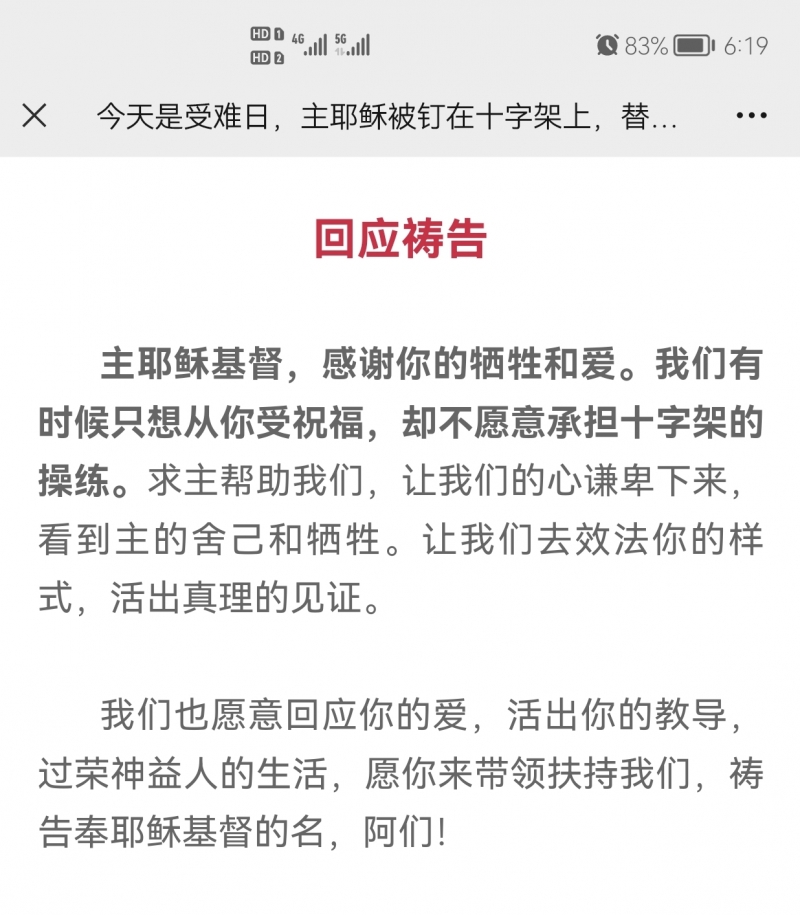 HD 1 4G 5G
HD 2
83% 6:19

今天是受难日，主耶稣被钉在十字架上，替...

回应祷告

主耶稣基督，感谢你的牺牲和爱。我们有时候只想从你受祝福，却不愿意承担十字架的操练。求主帮助我们，让我们的心谦卑下来，看到主的舍己和牺牲。让我们去效法你的样式，活出真理的见证。

我们也愿意回应你的爱，活出你的教导，过荣神益人的生活，愿你来带领扶持我们，祷告奉耶稣基督的名，阿们!